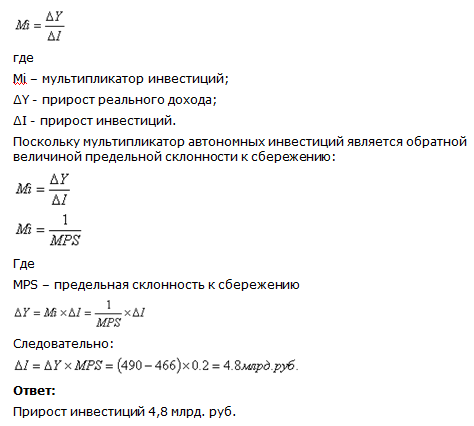 $Mi = \frac{\Delta Y}{\Delta I}$

где

Mi – мультипликатор инвестиций;

ΔY - прирост реального дохода;

ΔI - прирост инвестиций.

Поскольку мультипликатор автономных инвестиций является обратной величиной предельной склонности к сбережению:

$Mi = \frac{\Delta Y}{\Delta I}$

$Mi = \frac{1}{MPS}$

Где

MPS – предельная склонность к сбережению

$\Delta Y = Mi \times \Delta I = \frac{1}{MPS} \times \Delta I$

Следовательно:

$\Delta I = \Delta Y \times MPS = (490 - 466) \times 0.2 = 4.8 млрд.руб.$

**Ответ:**

Прирост инвестиций 4,8 млрд. руб.